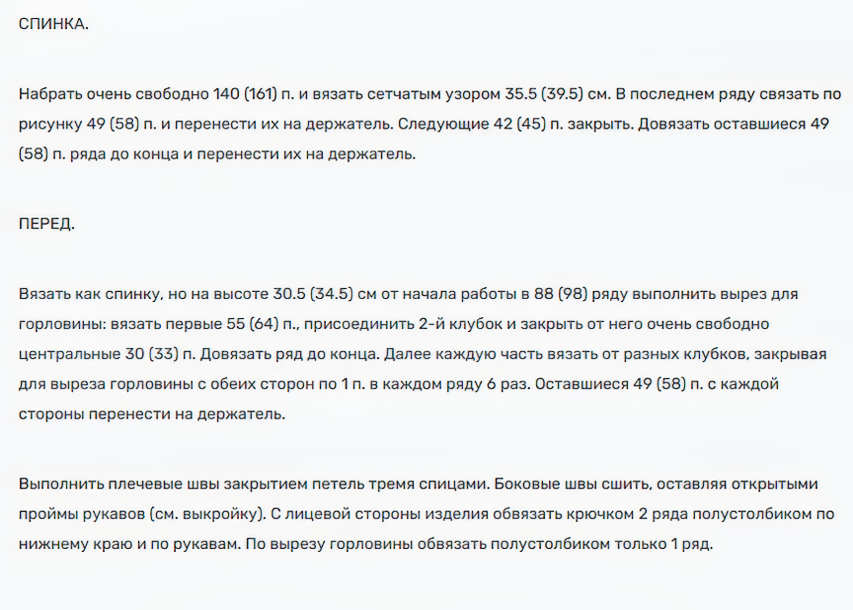 СПИНКА.

Набрать очень свободно 140 (161) п. и вязать сетчатым узором 35.5 (39.5) см. В последнем ряду связать по рисунку 49 (58) п. и перенести их на держатель. Следующие 42 (45) п. закрыть. Довязать оставшиеся 49 (58) п. ряда до конца и перенести их на держатель.

ПЕРЕД.

Вязать как спинку, но на высоте 30.5 (34.5) см от начала работы в 88 (98) ряду выполнить вырез для горловины: вязать первые 55 (64) п., присоединить 2-й клубок и закрыть от него очень свободно центральные 30 (33) п. Довязать ряд до конца. Далее каждую часть вязать от разных клубков, закрывая для выреза горловины с обеих сторон по 1 п. в каждом ряду 6 раз. Оставшиеся 49 (58) п. с каждой стороны перенести на держатель.

Выполнить плечевые швы закрытием петель тремя спицами. Боковые швы сшить, оставляя открытыми проймы рукавов (см. выкройку). С лицевой стороны изделия обвязать крючком 2 ряда полустолбиком по нижнему краю и по рукавам. По вырезу горловины обвязать полустолбиком только 1 ряд.